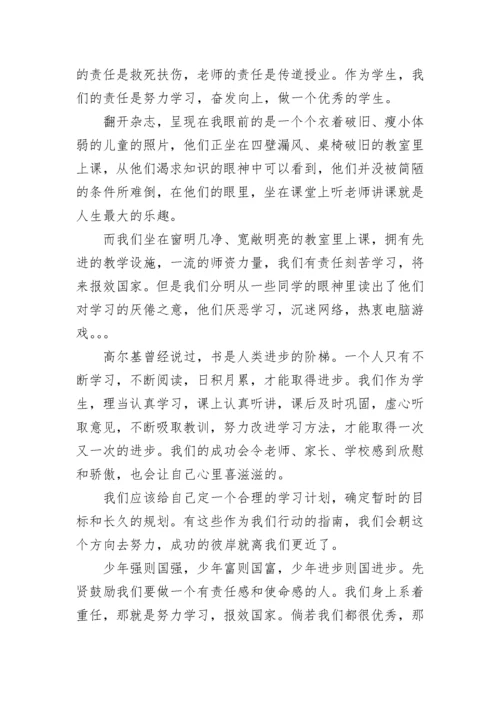 的责任是救死扶伤，老师的责任是传道授业。作为学生，我们的责任是努力学习，奋发向上，做一个优秀的学生。

翻开杂志，呈现在我眼前的是一个个衣着破旧、瘦小体弱的儿童的照片，他们正坐在四壁漏风、桌椅破旧的教室里上课，从他们渴求知识的眼神中可以看到，他们并没被简陋的条件所难倒，在他们的眼里，坐在课堂上听老师讲课就是人生最大的乐趣。

而我们坐在窗明几净、宽敞明亮的教室里上课，拥有先进的教学设施，一流的师资力量，我们有责任刻苦学习，将来报效国家。但是我们分明从一些同学的眼神里读出了他们对学习的厌倦之意，他们厌恶学习，沉迷网络，热衷电脑游戏。。。

高尔基曾经说过，书是人类进步的阶梯。一个人只有不断学习，不断阅读，日积月累，才能取得进步。我们作为学生，理当认真学习，课上认真听讲，课后及时巩固，虚心听取意见，不断吸取教训，努力改进学习方法，才能取得一次又一次的进步。我们的成功会令老师、家长、学校感到欣慰和骄傲，也会让自己心里喜滋滋的。

我们应该给自己定一个合理的学习计划，确定暂时的目标和长久的规划。有这些作为我们行动的指南，我们会朝这个方向去努力，成功的彼岸就离我们更近了。

少年强则国强，少年富则国富，少年进步则国进步。先贤鼓励我们要做一个有责任感和使命感的人。我们身上系着重任，那就是努力学习，报效国家。倘若我们都很优秀，那